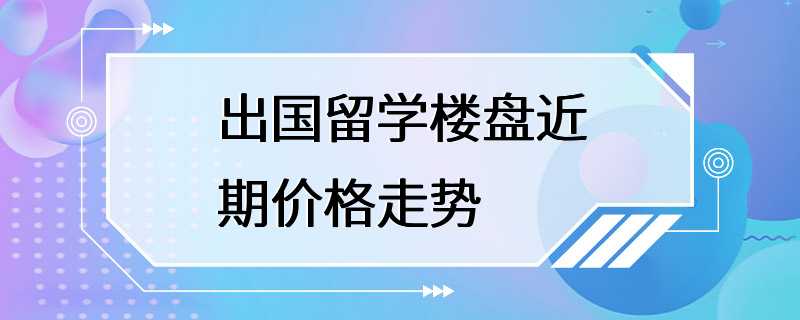 出国留学楼盘近期价格走势